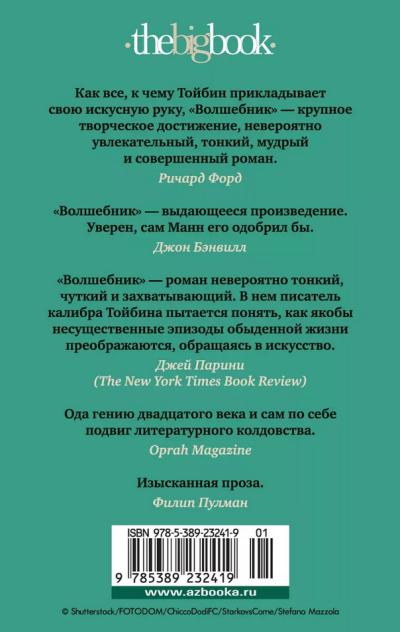 ·thebigbook·

Как все, к чему Тойбин прикладывает свою искусную руку, «Волшебник» — крупное творческое достижение, невероятно увлекательный, тонкий, мудрый и совершенный роман.

Ричард Форд

«Волшебник» — выдающееся произведение. Уверен, сам Манн его одобрил бы.

Джон Бэнвилл

«Волшебник» — роман невероятно тонкий, чуткий и захватывающий. В нем писатель калибра Тойбина пытается понять, как якобы несущественные эпизоды обыденной жизни преображаются, обращаясь в искусство.

Джей Парини
(The New York Times Book Review)

Ода гению двадцатого века и сам по себе подвиг литературного колдовства.

Oprah Magazine

Изысканная проза.

Филип Пулман

ISBN 978-5-389-23241-9 01

9 785389 232419

www.azbooka.ru

© Shutterstock/FOTODOM/ChiccoDodiFC/StarkovsCome/Stefano Mazzola